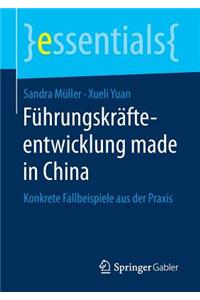 }essentials{

Sandra Müller · Xueli Yuan

Führungskräfteentwicklung made in China

Konkrete Fallbeispiele aus der Praxis

Springer Gabler